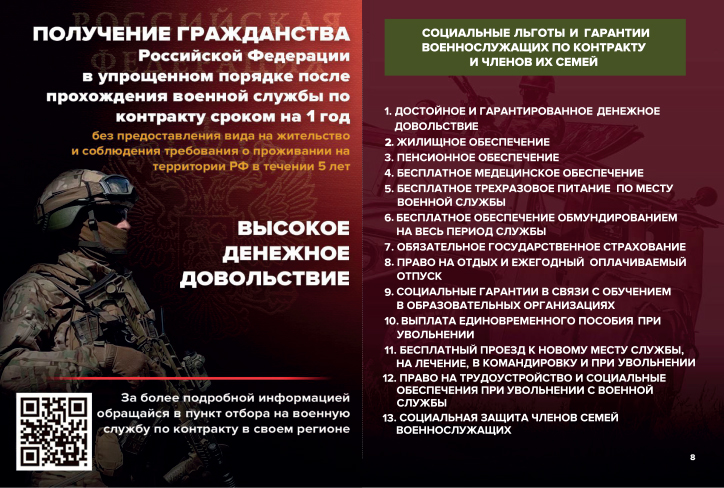 ПОЛУЧЕНИЕ ГРАЖДАНСТВА
Российской Федерации в упрощенном порядке после прохождения военной службы по контракту сроком на 1 год

без предоставления вида на жительство и соблюдения требования о проживании на территории РФ в течении 5 лет

ВЫСОКОЕ ДЕНЕЖНОЕ ДОВОЛЬСТВИЕ

За более подробной информацией обращайся в пункт отбора на военную службу по контракту в своем регионе

СОЦИАЛЬНЫЕ ЛЬГОТЫ И ГАРАНТИИ ВОЕННОСЛУЖАЩИХ ПО КОНТРАКТУ И ЧЛЕНОВ ИХ СЕМЕЙ

1. ДОСТОЙНОЕ И ГАРАНТИРОВАННОЕ ДЕНЕЖНОЕ ДОВОЛЬСТВИЕ
2. ЖИЛИЩНОЕ ОБЕСПЕЧЕНИЕ
3. ПЕНСИОННОЕ ОБЕСПЕЧЕНИЕ
4. БЕСПЛАТНОЕ МЕДЕЦИНСКОЕ ОБЕСПЕЧЕНИЕ
5. БЕСПЛАТНОЕ ТРЕХРАЗОВОЕ ПИТАНИЕ ПО МЕСТУ ВОЕННОЙ СЛУЖБЫ
6. БЕСПЛАТНОЕ ОБЕСПЕЧЕНИЕ ОБМУНДИРОВАНИЕМ НА ВЕСЬ ПЕРИОД СЛУЖБЫ
7. ОБЯЗАТЕЛЬНОЕ ГОСУДАРСТВЕННОЕ СТРАХОВАНИЕ
8. ПРАВО НА ОТДЫХ И ЕЖЕГОДНЫЙ ОПЛАЧИВАЕМЫЙ ОТПУСК
9. СОЦИАЛЬНЫЕ ГАРАНТИИ В СВЯЗИ С ОБУЧЕНИЕМ В ОБРАЗОВАТЕЛЬНЫХ ОРГАНИЗАЦИЯХ
10. ВЫПЛАТА ЕДИНОВРЕМЕННОГО ПОСОБИЯ ПРИ УВОЛЬНЕНИИ
11. БЕСПЛАТНЫЙ ПРОЕЗД К НОВОМУ МЕСТУ СЛУЖБЫ, НА ЛЕЧЕНИЕ, В КОМАНДИРОВКУ И ПРИ УВОЛЬНЕНИИ
12. ПРАВО НА ТРУДОУСТРОЙСТВО И СОЦИАЛЬНЫЕ ОБЕСПЕЧЕНИЯ ПРИ УВОЛЬНЕНИИ С ВОЕННОЙ СЛУЖБЫ
13. СОЦИАЛЬНАЯ ЗАЩИТА ЧЛЕНОВ СЕМЕЙ ВОЕННОСЛУЖАЩИХ

8